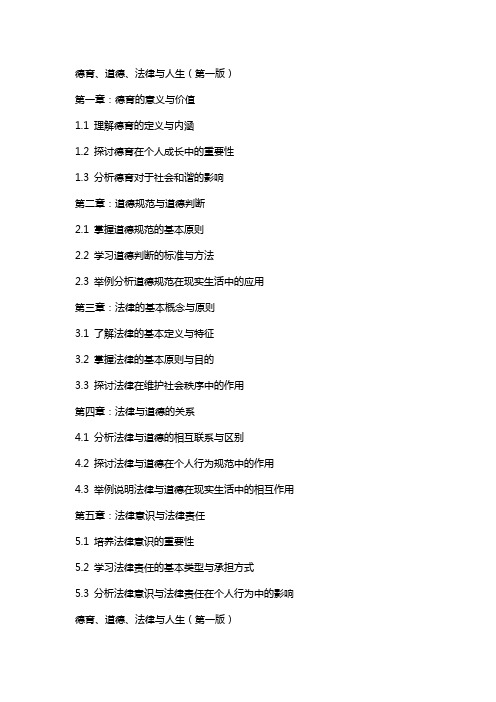 德育、道德、法律与人生（第一版）

第一章：德育的意义与价值

1.1 理解德育的定义与内涵

1.2 探讨德育在个人成长中的重要性

1.3 分析德育对于社会和谐的影响

第二章：道德规范与道德判断

2.1 掌握道德规范的基本原则

2.2 学习道德判断的标准与方法

2.3 举例分析道德规范在现实生活中的应用

第三章：法律的基本概念与原则

3.1 了解法律的基本定义与特征

3.2 掌握法律的基本原则与目的

3.3 探讨法律在维护社会秩序中的作用

第四章：法律与道德的关系

4.1 分析法律与道德的相互联系与区别

4.2 探讨法律与道德在个人行为规范中的作用

4.3 举例说明法律与道德在现实生活中的相互作用

第五章：法律意识与法律责任

5.1 培养法律意识的重要性

5.2 学习法律责任的基本类型与承担方式

5.3 分析法律意识与法律责任在个人行为中的影响

德育、道德、法律与人生（第一版）